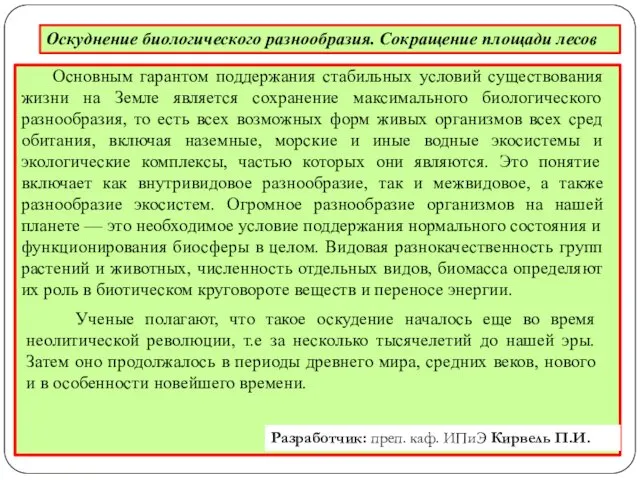 Оскуднение биологического разнообразия. Сокращение площади лесов

Основным гарантом поддержания стабильных условий существования жизни на Земле является сохранение максимального биологического разнообразия, то есть всех возможных форм живых организмов всех сред обитания, включая наземные, морские и иные водные экосистемы и экологические комплексы, частью которых они являются. Это понятие включает как внутривидовое разнообразие, так и межвидовое, а также разнообразие экосистем. Огромное разнообразие организмов на нашей планете — это необходимое условие поддержания нормального состояния и функционирования биосферы в целом. Видовая разнокачественность групп растений и животных, численность отдельных видов, биомасса определяют их роль в биотическом круговороте веществ и переносе энергии.

Ученые полагают, что такое оскудение началось еще во время неолитической революции, т.е за несколько тысячелетий до нашей эры. Затем оно продолжалось в периоды древнего мира, средних веков, нового и в особенности новейшего времени.

Разработчик: преп. каф. ИПиЭ Кирвель П.И.